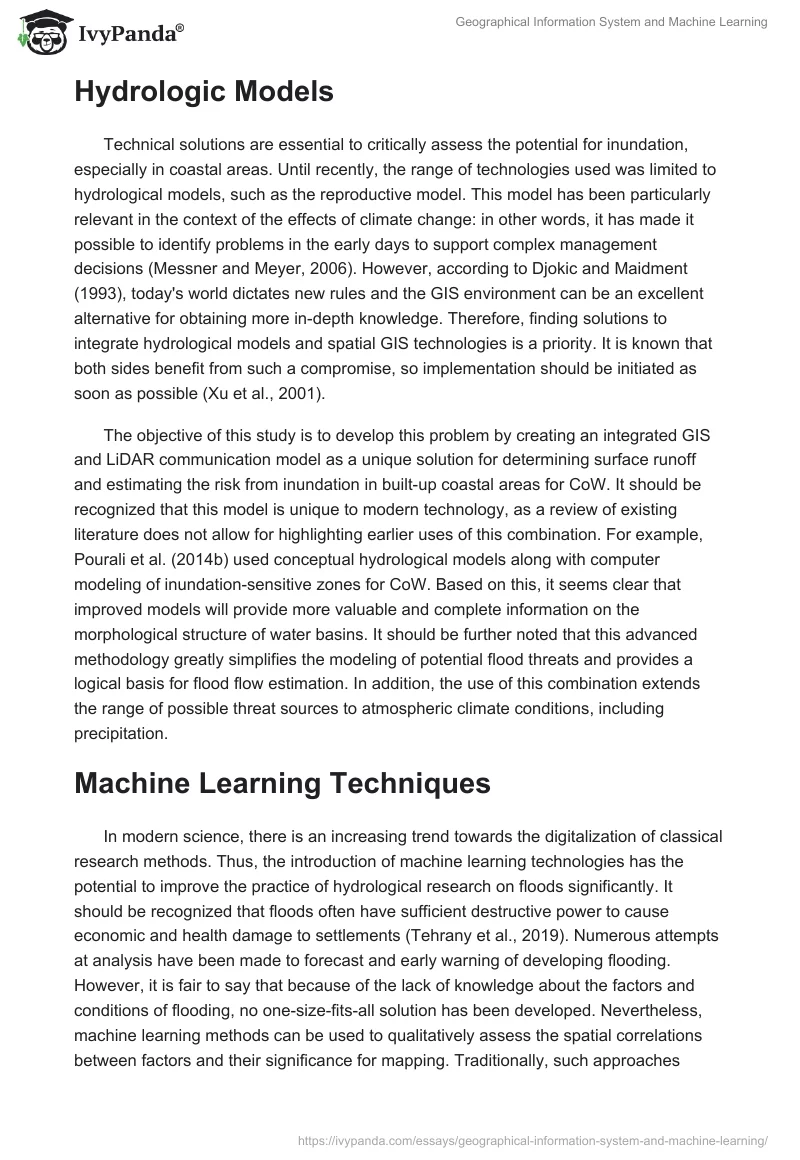 IvyPanda®

Geographical Information System and Machine Learning

Hydrologic Models

Technical solutions are essential to critically assess the potential for inundation, especially in coastal areas. Until recently, the range of technologies used was limited to hydrological models, such as the reproductive model. This model has been particularly relevant in the context of the effects of climate change: in other words, it has made it possible to identify problems in the early days to support complex management decisions (Messner and Meyer, 2006). However, according to Djokic and Maidment (1993), today's world dictates new rules and the GIS environment can be an excellent alternative for obtaining more in-depth knowledge. Therefore, finding solutions to integrate hydrological models and spatial GIS technologies is a priority. It is known that both sides benefit from such a compromise, so implementation should be initiated as soon as possible (Xu et al., 2001).

The objective of this study is to develop this problem by creating an integrated GIS and LiDAR communication model as a unique solution for determining surface runoff and estimating the risk from inundation in built-up coastal areas for CoW. It should be recognized that this model is unique to modern technology, as a review of existing literature does not allow for highlighting earlier uses of this combination. For example, Pourali et al. (2014b) used conceptual hydrological models along with computer modeling of inundation-sensitive zones for CoW. Based on this, it seems clear that improved models will provide more valuable and complete information on the morphological structure of water basins. It should be further noted that this advanced methodology greatly simplifies the modeling of potential flood threats and provides a logical basis for flood flow estimation. In addition, the use of this combination extends the range of possible threat sources to atmospheric climate conditions, including precipitation.

Machine Learning Techniques

In modern science, there is an increasing trend towards the digitalization of classical research methods. Thus, the introduction of machine learning technologies has the potential to improve the practice of hydrological research on floods significantly. It should be recognized that floods often have sufficient destructive power to cause economic and health damage to settlements (Tehrany et al., 2019). Numerous attempts at analysis have been made to forecast and early warning of developing flooding. However, it is fair to say that because of the lack of knowledge about the factors and conditions of flooding, no one-size-fits-all solution has been developed. Nevertheless, machine learning methods can be used to qualitatively assess the spatial correlations between factors and their significance for mapping. Traditionally, such approaches

https://ivypanda.com/essays/geographical-information-system-and-machine-learning/